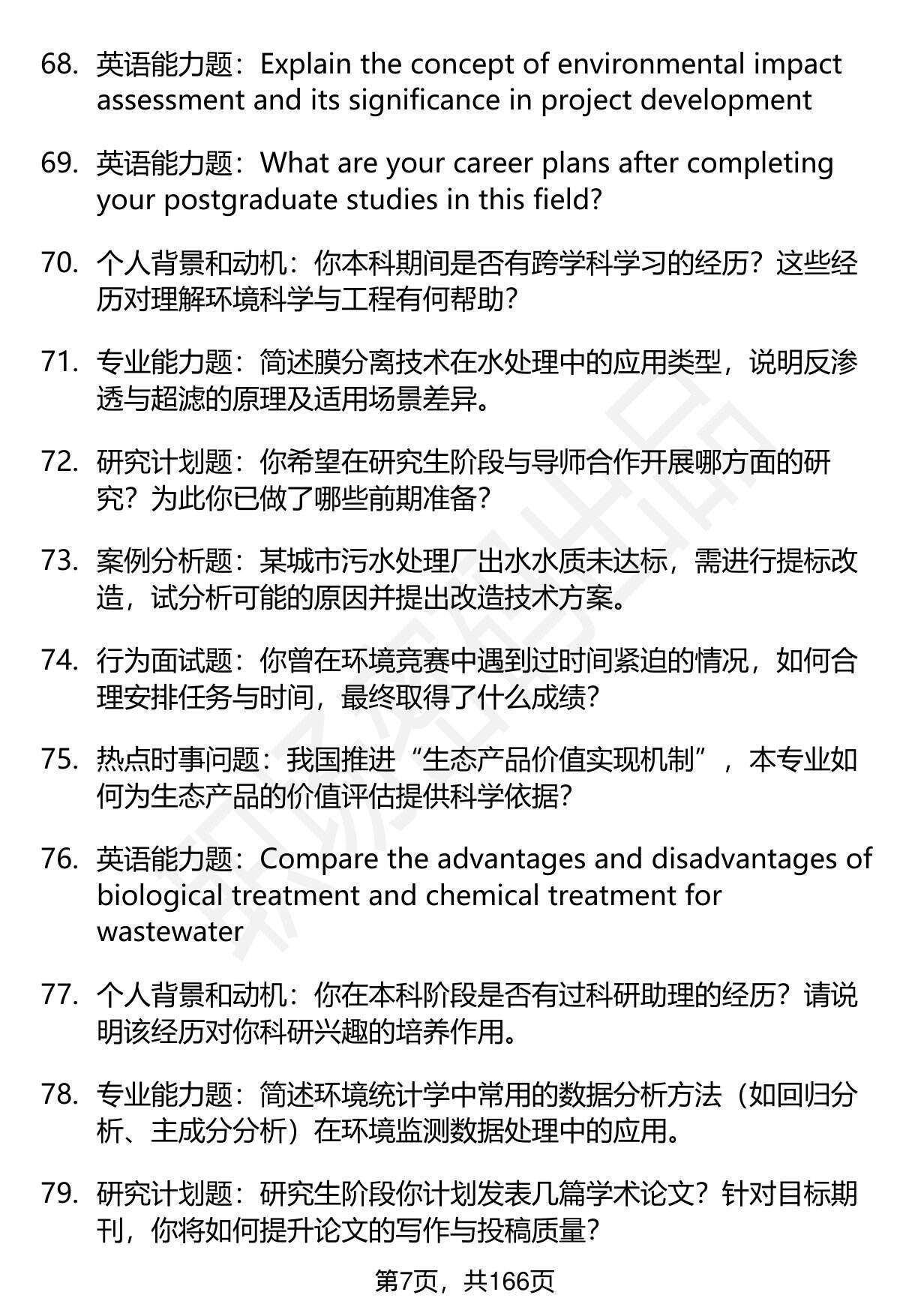 68. 英语能力题：Explain the concept of environmental impact assessment and its significance in project development

69. 英语能力题：What are your career plans after completing your postgraduate studies in this field?

70. 个人背景和动机：你本科期间是否有跨学科学习的经历？这些经历对理解环境科学与工程有何帮助？

71. 专业能力题：简述膜分离技术在水处理中的应用类型，说明反渗透与超滤的原理及适用场景差异。

72. 研究计划题：你希望在研究生阶段与导师合作开展哪方面的研究？为此你已做了哪些前期准备？

73. 案例分析题：某城市污水处理厂出水水质未达标，需进行提标改造，试分析可能的原因并提出改造技术方案。

74. 行为面试题：你曾在环境竞赛中遇到过时间紧迫的情况，如何合理安排任务与时间，最终取得了什么成绩？

75. 热点时事问题：我国推进“生态产品价值实现机制”，本专业如何为生态产品的价值评估提供科学依据？

76. 英语能力题：Compare the advantages and disadvantages of biological treatment and chemical treatment for wastewater

77. 个人背景和动机：你在本科阶段是否有过科研助理的经历？请说明该经历对你科研兴趣的培养作用。

78. 专业能力题：简述环境统计学中常用的数据分析方法（如回归分析、主成分分析）在环境监测数据处理中的应用。

79. 研究计划题：研究生阶段你计划发表几篇学术论文？针对目标期刊，你将如何提升论文的写作与投稿质量？

第7页，共166页